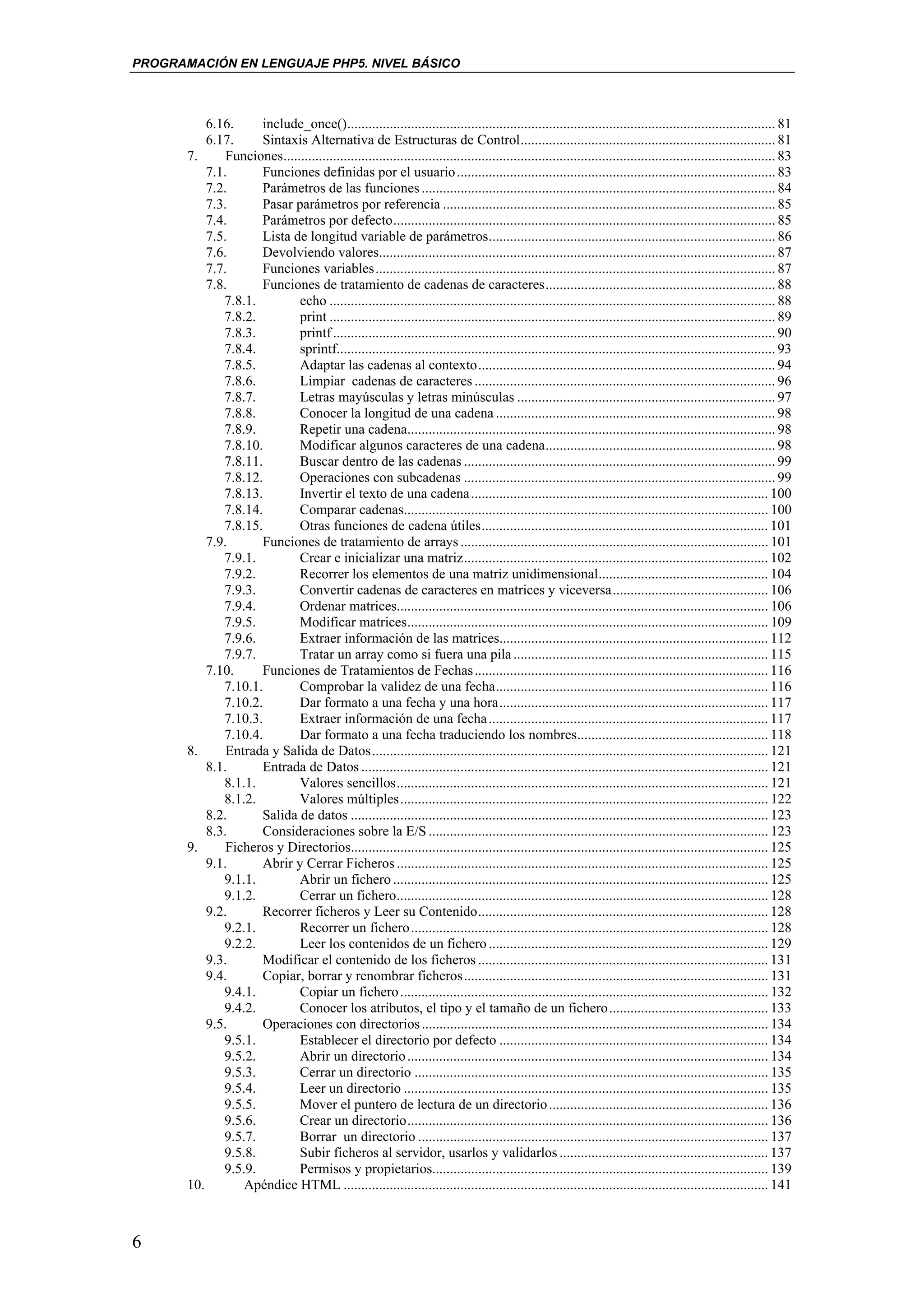 PROGRAMACIÓN EN LENGUAJE PHP5. NIVEL BÁSICO

6.16. include_once() ........ 81
6.17. Sintaxis Alternativa de Estructuras de Control ........ 81
7. Funciones ........ 83
7.1. Funciones definidas por el usuario ........ 83
7.2. Parámetros de las funciones ........ 84
7.3. Pasar parámetros por referencia ........ 85
7.4. Parámetros por defecto ........ 85
7.5. Lista de longitud variable de parámetros ........ 86
7.6. Devolviendo valores ........ 87
7.7. Funciones variables ........ 87
7.8. Funciones de tratamiento de cadenas de caracteres ........ 88
7.8.1. echo ........ 88
7.8.2. print ........ 89
7.8.3. printf ........ 90
7.8.4. sprintf ........ 93
7.8.5. Adaptar las cadenas al contexto ........ 94
7.8.6. Limpiar cadenas de caracteres ........ 96
7.8.7. Letras mayúsculas y letras minúsculas ........ 97
7.8.8. Conocer la longitud de una cadena ........ 98
7.8.9. Repetir una cadena ........ 98
7.8.10. Modificar algunos caracteres de una cadena ........ 98
7.8.11. Buscar dentro de las cadenas ........ 99
7.8.12. Operaciones con subcadenas ........ 99
7.8.13. Invertir el texto de una cadena ........ 100
7.8.14. Comparar cadenas ........ 100
7.8.15. Otras funciones de cadena útiles ........ 101
7.9. Funciones de tratamiento de arrays ........ 101
7.9.1. Crear e inicializar una matriz ........ 102
7.9.2. Recorrer los elementos de una matriz unidimensional ........ 104
7.9.3. Convertir cadenas de caracteres en matrices y viceversa ........ 106
7.9.4. Ordenar matrices ........ 106
7.9.5. Modificar matrices ........ 109
7.9.6. Extraer información de las matrices ........ 112
7.9.7. Tratar un array como si fuera una pila ........ 115
7.10. Funciones de Tratamientos de Fechas ........ 116
7.10.1. Comprobar la validez de una fecha ........ 116
7.10.2. Dar formato a una fecha y una hora ........ 117
7.10.3. Extraer información de una fecha ........ 117
7.10.4. Dar formato a una fecha traduciendo los nombres ........ 118
8. Entrada y Salida de Datos ........ 121
8.1. Entrada de Datos ........ 121
8.1.1. Valores sencillos ........ 121
8.1.2. Valores múltiples ........ 122
8.2. Salida de datos ........ 123
8.3. Consideraciones sobre la E/S ........ 123
9. Ficheros y Directorios ........ 125
9.1. Abrir y Cerrar Ficheros ........ 125
9.1.1. Abrir un fichero ........ 125
9.1.2. Cerrar un fichero ........ 128
9.2. Recorrer ficheros y Leer su Contenido ........ 128
9.2.1. Recorrer un fichero ........ 128
9.2.2. Leer los contenidos de un fichero ........ 129
9.3. Modificar el contenido de los ficheros ........ 131
9.4. Copiar, borrar y renombrar ficheros ........ 131
9.4.1. Copiar un fichero ........ 132
9.4.2. Conocer los atributos, el tipo y el tamaño de un fichero ........ 133
9.5. Operaciones con directorios ........ 134
9.5.1. Establecer el directorio por defecto ........ 134
9.5.2. Abrir un directorio ........ 134
9.5.3. Cerrar un directorio ........ 135
9.5.4. Leer un directorio ........ 135
9.5.5. Mover el puntero de lectura de un directorio ........ 136
9.5.6. Crear un directorio ........ 136
9.5.7. Borrar un directorio ........ 137
9.5.8. Subir ficheros al servidor, usarlos y validarlos ........ 137
9.5.9. Permisos y propietarios ........ 139
10. Apéndice HTML ........ 141

6